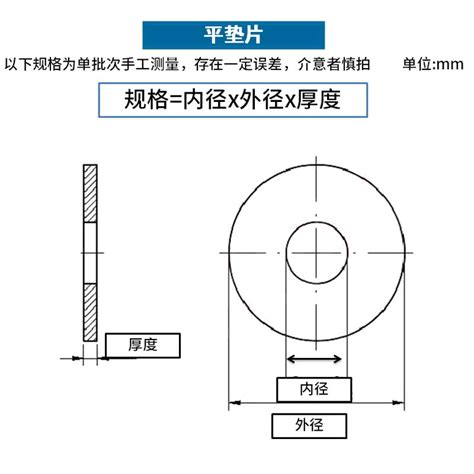 平垫片

以下规格为单批次手工测量，存在一定误差，介意者慎拍 单位:mm

规格=内径x外径x厚度

厚度

内径

外径